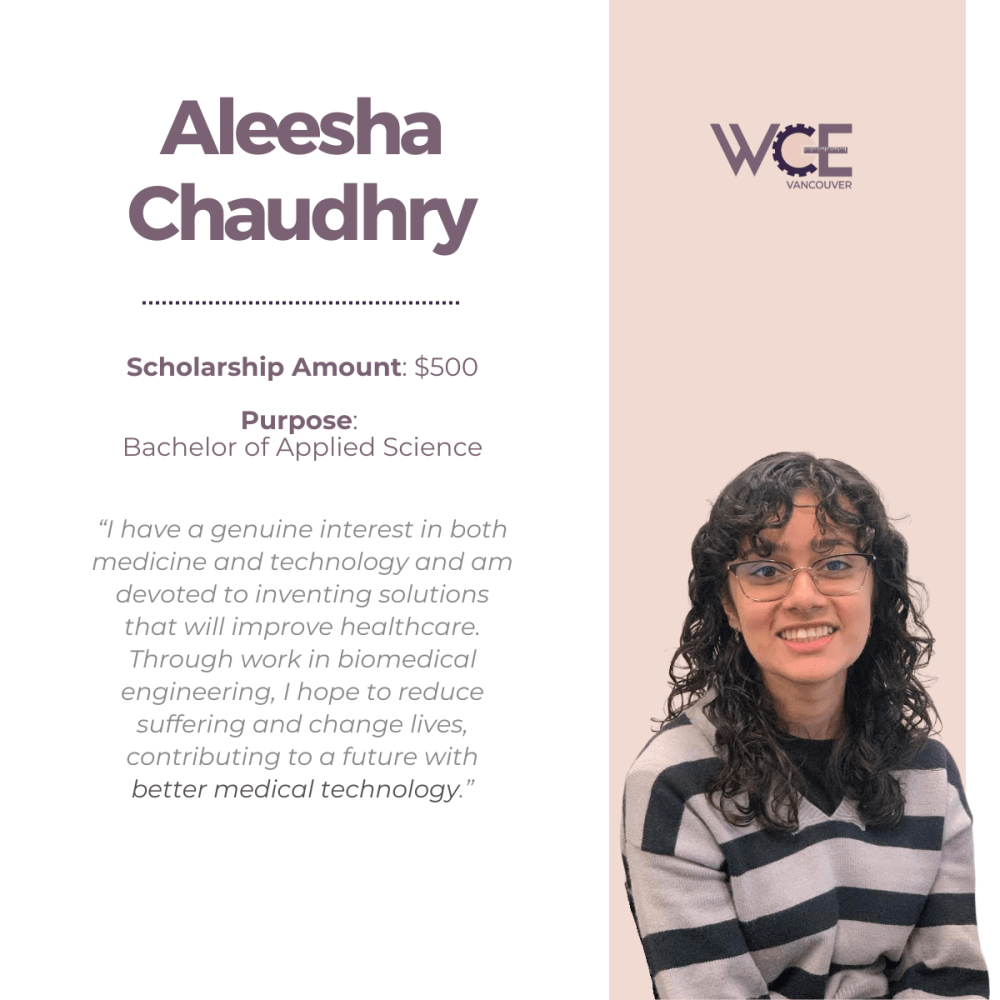 Aleesha Chaudhry

Scholarship Amount: $500

Purpose:
Bachelor of Applied Science

"I have a genuine interest in both medicine and technology and am devoted to inventing solutions that will improve healthcare. Through work in biomedical engineering, I hope to reduce suffering and change lives, contributing to a future with better medical technology."

WCE
VANCOUVER